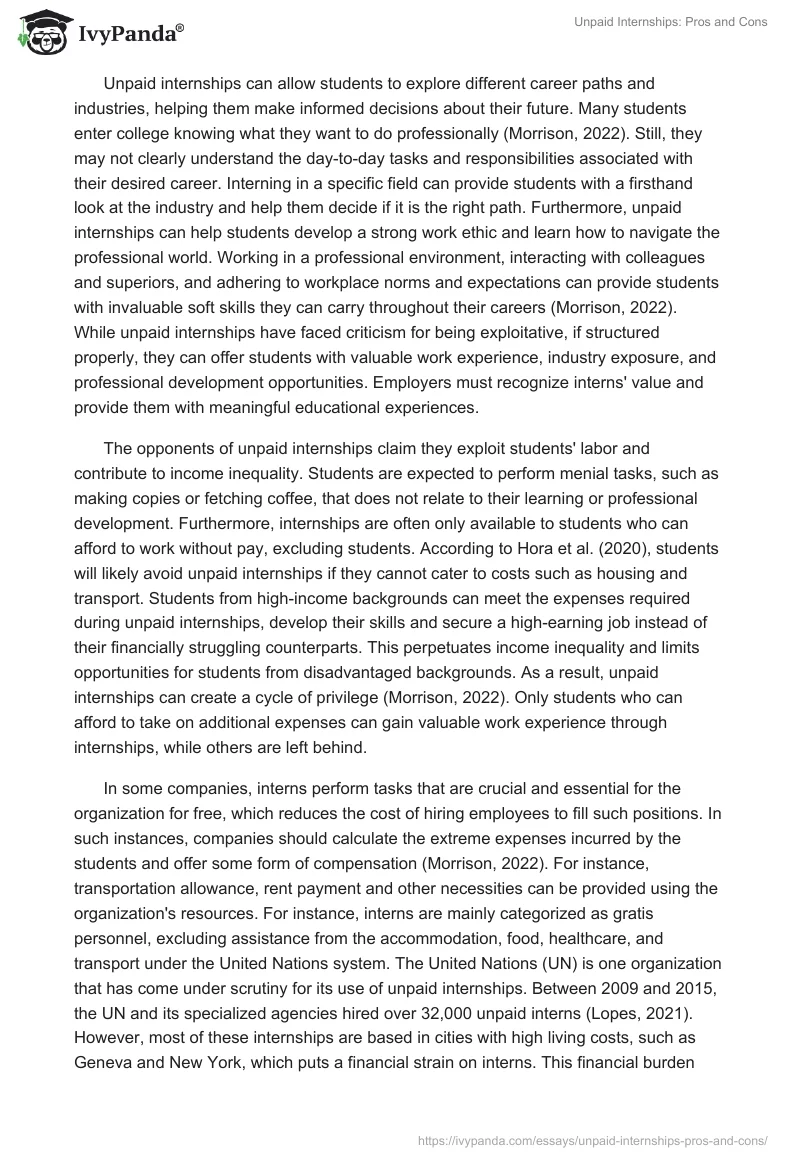 IvyPanda®

Unpaid Internships: Pros and Cons

Unpaid internships can allow students to explore different career paths and industries, helping them make informed decisions about their future. Many students enter college knowing what they want to do professionally (Morrison, 2022). Still, they may not clearly understand the day-to-day tasks and responsibilities associated with their desired career. Interning in a specific field can provide students with a firsthand look at the industry and help them decide if it is the right path. Furthermore, unpaid internships can help students develop a strong work ethic and learn how to navigate the professional world. Working in a professional environment, interacting with colleagues and superiors, and adhering to workplace norms and expectations can provide students with invaluable soft skills they can carry throughout their careers (Morrison, 2022). While unpaid internships have faced criticism for being exploitative, if structured properly, they can offer students with valuable work experience, industry exposure, and professional development opportunities. Employers must recognize interns' value and provide them with meaningful educational experiences.

The opponents of unpaid internships claim they exploit students' labor and contribute to income inequality. Students are expected to perform menial tasks, such as making copies or fetching coffee, that does not relate to their learning or professional development. Furthermore, internships are often only available to students who can afford to work without pay, excluding students. According to Hora et al. (2020), students will likely avoid unpaid internships if they cannot cater to costs such as housing and transport. Students from high-income backgrounds can meet the expenses required during unpaid internships, develop their skills and secure a high-earning job instead of their financially struggling counterparts. This perpetuates income inequality and limits opportunities for students from disadvantaged backgrounds. As a result, unpaid internships can create a cycle of privilege (Morrison, 2022). Only students who can afford to take on additional expenses can gain valuable work experience through internships, while others are left behind.

In some companies, interns perform tasks that are crucial and essential for the organization for free, which reduces the cost of hiring employees to fill such positions. In such instances, companies should calculate the extreme expenses incurred by the students and offer some form of compensation (Morrison, 2022). For instance, transportation allowance, rent payment and other necessities can be provided using the organization's resources. For instance, interns are mainly categorized as gratis personnel, excluding assistance from the accommodation, food, healthcare, and transport under the United Nations system. The United Nations (UN) is one organization that has come under scrutiny for its use of unpaid internships. Between 2009 and 2015, the UN and its specialized agencies hired over 32,000 unpaid interns (Lopes, 2021). However, most of these internships are based in cities with high living costs, such as Geneva and New York, which puts a financial strain on interns. This financial burden

https://ivypanda.com/essays/unpaid-internships-pros-and-cons/